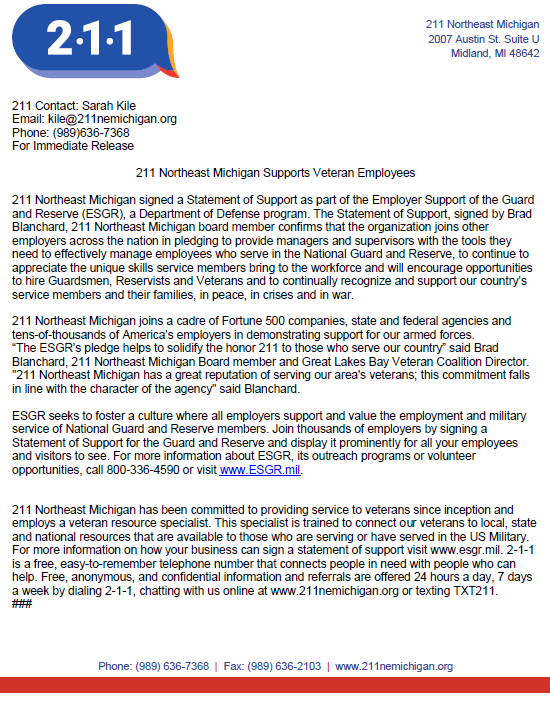 2·1·1

211 Northeast Michigan
2007 Austin St. Suite U
Midland, MI 48642

211 Contact: Sarah Kile
Email: kile@211nemichigan.org
Phone: (989)636-7368
For Immediate Release

211 Northeast Michigan Supports Veteran Employees

211 Northeast Michigan signed a Statement of Support as part of the Employer Support of the Guard and Reserve (ESGR), a Department of Defense program. The Statement of Support, signed by Brad Blanchard, 211 Northeast Michigan board member confirms that the organization joins other employers across the nation in pledging to provide managers and supervisors with the tools they need to effectively manage employees who serve in the National Guard and Reserve, to continue to appreciate the unique skills service members bring to the workforce and will encourage opportunities to hire Guardsmen, Reservists and Veterans and to continually recognize and support our country's service members and their families, in peace, in crises and in war.

211 Northeast Michigan joins a cadre of Fortune 500 companies, state and federal agencies and tens-of-thousands of America's employers in demonstrating support for our armed forces.
"The ESGR's pledge helps to solidify the honor 211 to those who serve our country" said Brad Blanchard, 211 Northeast Michigan Board member and Great Lakes Bay Veteran Coalition Director. "211 Northeast Michigan has a great reputation of serving our area's veterans; this commitment falls in line with the character of the agency" said Blanchard.

ESGR seeks to foster a culture where all employers support and value the employment and military service of National Guard and Reserve members. Join thousands of employers by signing a Statement of Support for the Guard and Reserve and display it prominently for all your employees and visitors to see. For more information about ESGR, its outreach programs or volunteer opportunities, call 800-336-4590 or visit www.ESGR.mil.

211 Northeast Michigan has been committed to providing service to veterans since inception and employs a veteran resource specialist. This specialist is trained to connect our veterans to local, state and national resources that are available to those who are serving or have served in the US Military. For more information on how your business can sign a statement of support visit www.esgr.mil. 2-1-1 is a free, easy-to-remember telephone number that connects people in need with people who can help. Free, anonymous, and confidential information and referrals are offered 24 hours a day, 7 days a week by dialing 2-1-1, chatting with us online at www.211nemichigan.org or texting TXT211.
###

Phone: (989) 636-7368 | Fax: (989) 636-2103 | www.211nemichigan.org